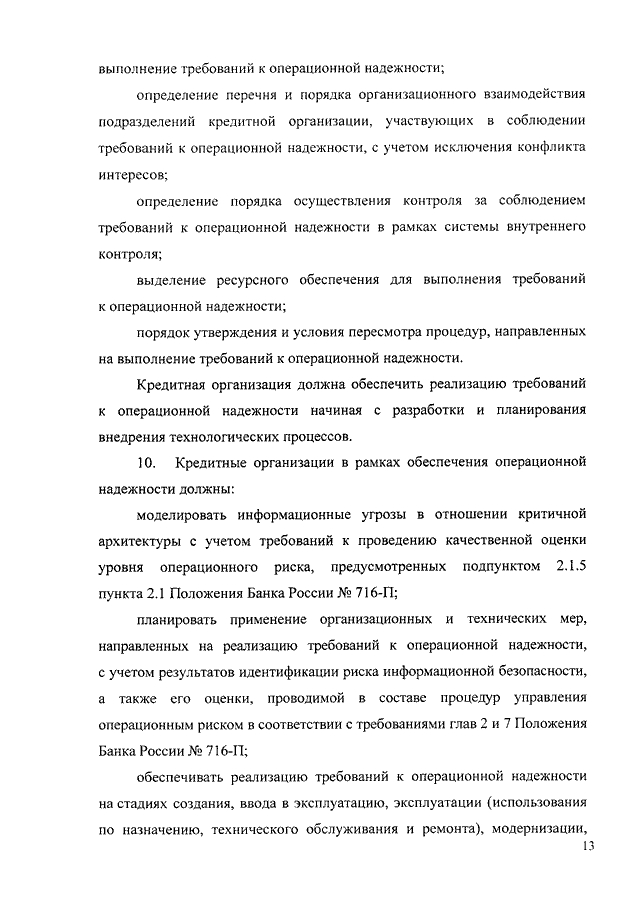 выполнение требований к операционной надежности;

определение перечня и порядка организационного взаимодействия подразделений кредитной организации, участвующих в соблюдении требований к операционной надежности, с учетом исключения конфликта интересов;

определение порядка осуществления контроля за соблюдением требований к операционной надежности в рамках системы внутреннего контроля;

выделение ресурсного обеспечения для выполнения требований к операционной надежности;

порядок утверждения и условия пересмотра процедур, направленных на выполнение требований к операционной надежности.

Кредитная организация должна обеспечить реализацию требований к операционной надежности начиная с разработки и планирования внедрения технологических процессов.

10. Кредитные организации в рамках обеспечения операционной надежности должны:

моделировать информационные угрозы в отношении критичной архитектуры с учетом требований к проведению качественной оценки уровня операционного риска, предусмотренных подпунктом 2.1.5 пункта 2.1 Положения Банка России № 716-П;

планировать применение организационных и технических мер, направленных на реализацию требований к операционной надежности, с учетом результатов идентификации риска информационной безопасности, а также его оценки, проводимой в составе процедур управления операционным риском в соответствии с требованиями глав 2 и 7 Положения Банка России № 716-П;

обеспечивать реализацию требований к операционной надежности на стадиях создания, ввода в эксплуатацию, эксплуатации (использования по назначению, технического обслуживания и ремонта), модернизации,

13